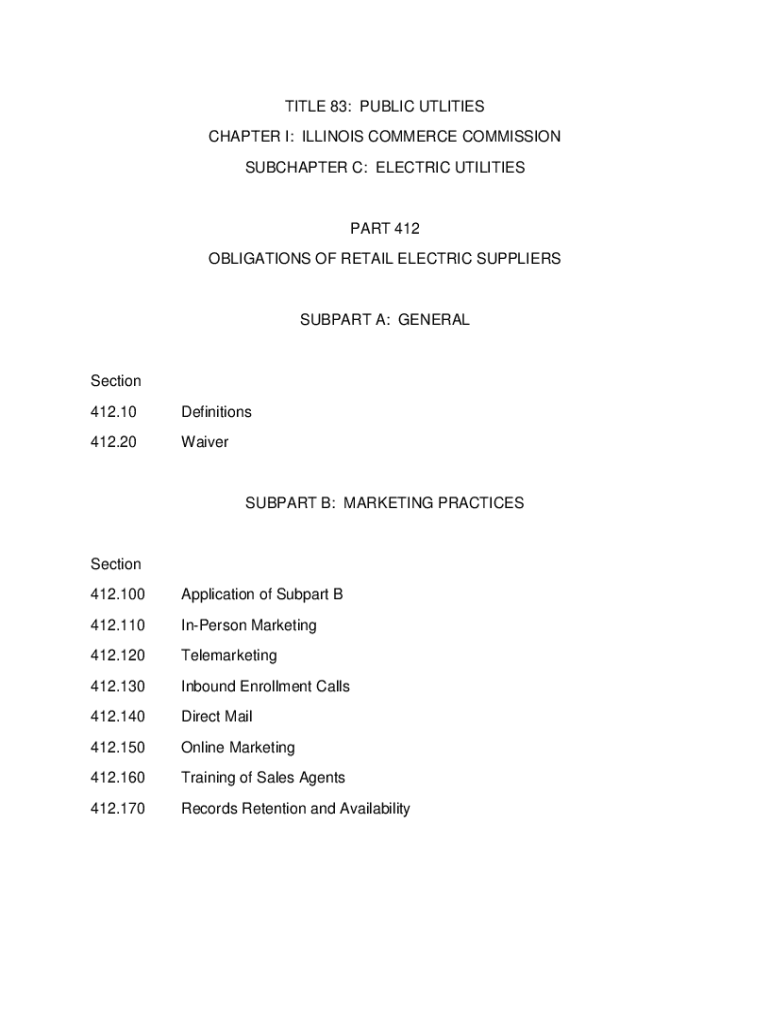 TITLE 83: PUBLIC UTLITIES

CHAPTER I: ILLINOIS COMMERCE COMMISSION

SUBCHAPTER C: ELECTRIC UTILITIES

PART 412

OBLIGATIONS OF RETAIL ELECTRIC SUPPLIERS

SUBPART A: GENERAL

Section

412.10 Definitions

412.20 Waiver

SUBPART B: MARKETING PRACTICES

Section

412.100 Application of Subpart B

412.110 In-Person Marketing

412.120 Telemarketing

412.130 Inbound Enrollment Calls

412.140 Direct Mail

412.150 Online Marketing

412.160 Training of Sales Agents

412.170 Records Retention and Availability